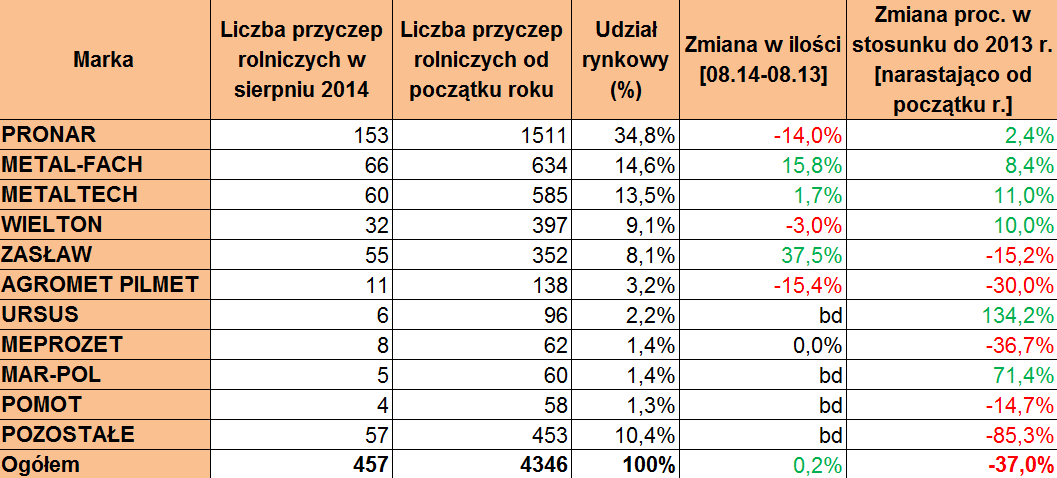 | Marka | Liczba przyczep rolniczych w sierpniu 2014 | Liczba przyczep rolniczych od początku roku | Udział rynkowy (%) | Zmiana w ilości [08.14-08.13] | Zmiana proc. w stosunku do 2013 r. [narastająco od początku r.] |
|---|---|---|---|---|---|
| PRONAR | 153 | 1511 | 34,8% | -14,0% | 2,4% |
| METAL-FACH | 66 | 634 | 14,6% | 15,8% | 8,4% |
| METALTECH | 60 | 585 | 13,5% | 1,7% | 11,0% |
| WIELTON | 32 | 397 | 9,1% | -3,0% | 10,0% |
| ZASŁAW | 55 | 352 | 8,1% | 37,5% | -15,2% |
| AGROMET PILMET | 11 | 138 | 3,2% | -15,4% | -30,0% |
| URSUS | 6 | 96 | 2,2% | bd | 134,2% |
| MEPROZET | 8 | 62 | 1,4% | 0,0% | -36,7% |
| MAR-POL | 5 | 60 | 1,4% | bd | 71,4% |
| POMOT | 4 | 58 | 1,3% | bd | -14,7% |
| POZOSTAŁE | 57 | 453 | 10,4% | bd | -85,3% |
| Ogółem | 457 | 4346 | 100% | 0,2% | -37,0% |